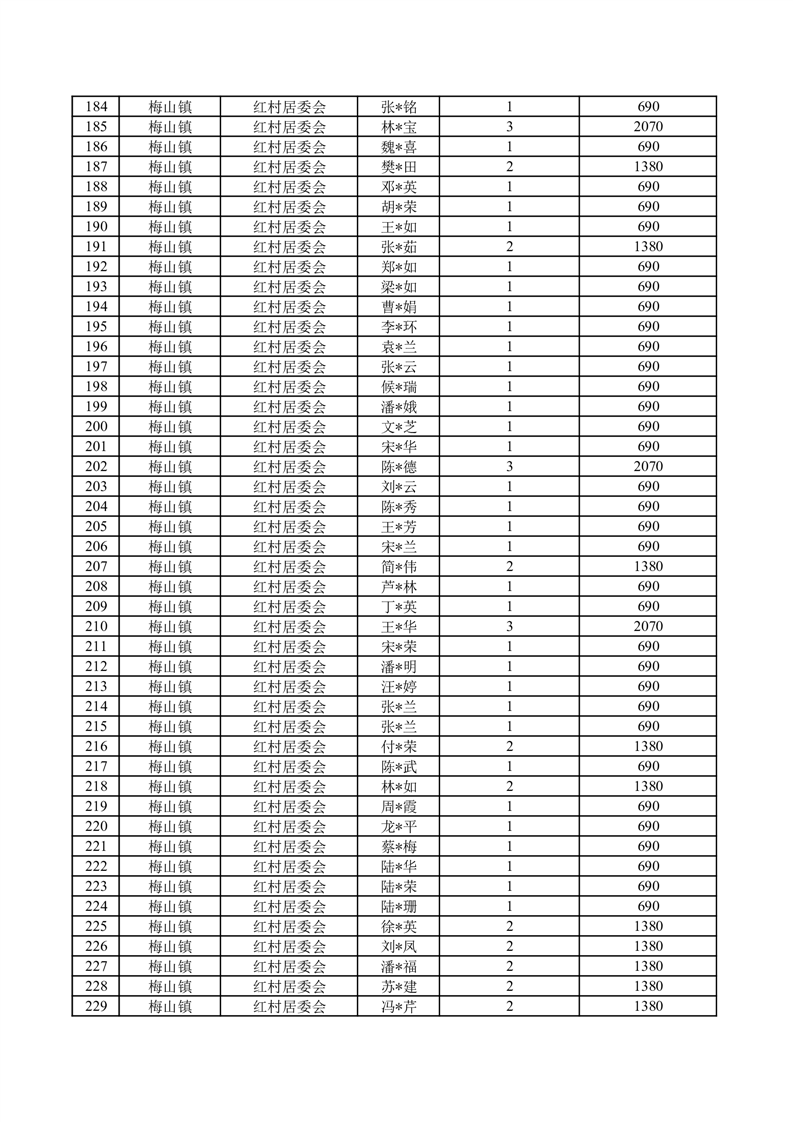 | 184 | 梅山镇 | 红村居委会 | 张*铭 | 1 | 690 |
|---|---|---|---|---|---|
| 185 | 梅山镇 | 红村居委会 | 林*宝 | 3 | 2070 |
| 186 | 梅山镇 | 红村居委会 | 魏*喜 | 1 | 690 |
| 187 | 梅山镇 | 红村居委会 | 樊*田 | 2 | 1380 |
| 188 | 梅山镇 | 红村居委会 | 邓*英 | 1 | 690 |
| 189 | 梅山镇 | 红村居委会 | 胡*荣 | 1 | 690 |
| 190 | 梅山镇 | 红村居委会 | 王*如 | 1 | 690 |
| 191 | 梅山镇 | 红村居委会 | 张*茹 | 2 | 1380 |
| 192 | 梅山镇 | 红村居委会 | 郑*如 | 1 | 690 |
| 193 | 梅山镇 | 红村居委会 | 梁*如 | 1 | 690 |
| 194 | 梅山镇 | 红村居委会 | 曹*娟 | 1 | 690 |
| 195 | 梅山镇 | 红村居委会 | 李*环 | 1 | 690 |
| 196 | 梅山镇 | 红村居委会 | 袁*兰 | 1 | 690 |
| 197 | 梅山镇 | 红村居委会 | 张*云 | 1 | 690 |
| 198 | 梅山镇 | 红村居委会 | 候*瑞 | 1 | 690 |
| 199 | 梅山镇 | 红村居委会 | 潘*娥 | 1 | 690 |
| 200 | 梅山镇 | 红村居委会 | 文*芝 | 1 | 690 |
| 201 | 梅山镇 | 红村居委会 | 宋*华 | 1 | 690 |
| 202 | 梅山镇 | 红村居委会 | 陈*德 | 3 | 2070 |
| 203 | 梅山镇 | 红村居委会 | 刘*云 | 1 | 690 |
| 204 | 梅山镇 | 红村居委会 | 陈*秀 | 1 | 690 |
| 205 | 梅山镇 | 红村居委会 | 王*芳 | 1 | 690 |
| 206 | 梅山镇 | 红村居委会 | 宋*兰 | 1 | 690 |
| 207 | 梅山镇 | 红村居委会 | 简*伟 | 2 | 1380 |
| 208 | 梅山镇 | 红村居委会 | 芦*林 | 1 | 690 |
| 209 | 梅山镇 | 红村居委会 | 丁*英 | 1 | 690 |
| 210 | 梅山镇 | 红村居委会 | 王*华 | 3 | 2070 |
| 211 | 梅山镇 | 红村居委会 | 宋*荣 | 1 | 690 |
| 212 | 梅山镇 | 红村居委会 | 潘*明 | 1 | 690 |
| 213 | 梅山镇 | 红村居委会 | 汪*婷 | 1 | 690 |
| 214 | 梅山镇 | 红村居委会 | 张*兰 | 1 | 690 |
| 215 | 梅山镇 | 红村居委会 | 张*兰 | 1 | 690 |
| 216 | 梅山镇 | 红村居委会 | 付*荣 | 2 | 1380 |
| 217 | 梅山镇 | 红村居委会 | 陈*武 | 1 | 690 |
| 218 | 梅山镇 | 红村居委会 | 林*如 | 2 | 1380 |
| 219 | 梅山镇 | 红村居委会 | 周*霞 | 1 | 690 |
| 220 | 梅山镇 | 红村居委会 | 龙*平 | 1 | 690 |
| 221 | 梅山镇 | 红村居委会 | 蔡*梅 | 1 | 690 |
| 222 | 梅山镇 | 红村居委会 | 陆*华 | 1 | 690 |
| 223 | 梅山镇 | 红村居委会 | 陆*荣 | 1 | 690 |
| 224 | 梅山镇 | 红村居委会 | 陆*珊 | 1 | 690 |
| 225 | 梅山镇 | 红村居委会 | 徐*英 | 2 | 1380 |
| 226 | 梅山镇 | 红村居委会 | 刘*凤 | 2 | 1380 |
| 227 | 梅山镇 | 红村居委会 | 潘*福 | 2 | 1380 |
| 228 | 梅山镇 | 红村居委会 | 苏*建 | 2 | 1380 |
| 229 | 梅山镇 | 红村居委会 | 冯*芹 | 2 | 1380 |